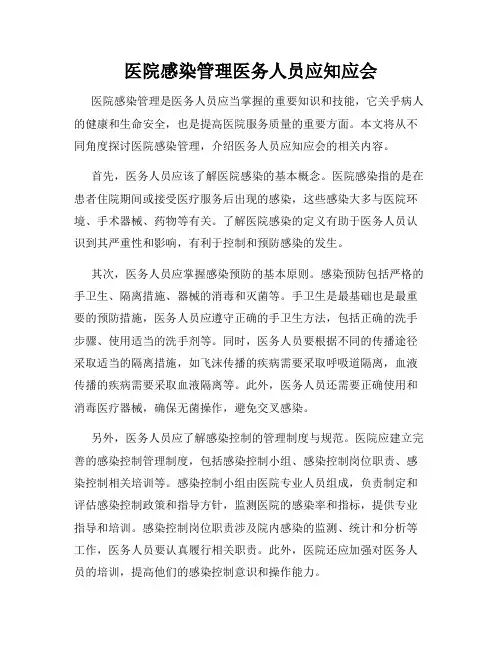 医院感染管理医务人员应知应会

医院感染管理是医务人员应当掌握的重要知识和技能，它关乎病人的健康和生命安全，也是提高医院服务质量的重要方面。本文将从不同角度探讨医院感染管理，介绍医务人员应知应会的相关内容。

首先，医务人员应该了解医院感染的基本概念。医院感染指的是在患者住院期间或接受医疗服务后出现的感染，这些感染大多与医院环境、手术器械、药物等有关。了解医院感染的定义有助于医务人员认识到其严重性和影响，有利于控制和预防感染的发生。

其次，医务人员应掌握感染预防的基本原则。感染预防包括严格的手卫生、隔离措施、器械的消毒和灭菌等。手卫生是最基础也是最重要的预防措施，医务人员应遵守正确的手卫生方法，包括正确的洗手步骤、使用适当的洗手剂等。同时，医务人员要根据不同的传播途径采取适当的隔离措施，如飞沫传播的疾病需要采取呼吸道隔离，血液传播的疾病需要采取血液隔离等。此外，医务人员还需要正确使用和消毒医疗器械，确保无菌操作，避免交叉感染。

另外，医务人员应了解感染控制的管理制度与规范。医院应建立完善的感染控制管理制度，包括感染控制小组、感染控制岗位职责、感染控制相关培训等。感染控制小组由医院专业人员组成，负责制定和评估感染控制政策和指导方针，监测医院的感染率和指标，提供专业指导和培训。感染控制岗位职责涉及院内感染的监测、统计和分析等工作，医务人员要认真履行相关职责。此外，医院还应加强对医务人员的培训，提高他们的感染控制意识和操作能力。